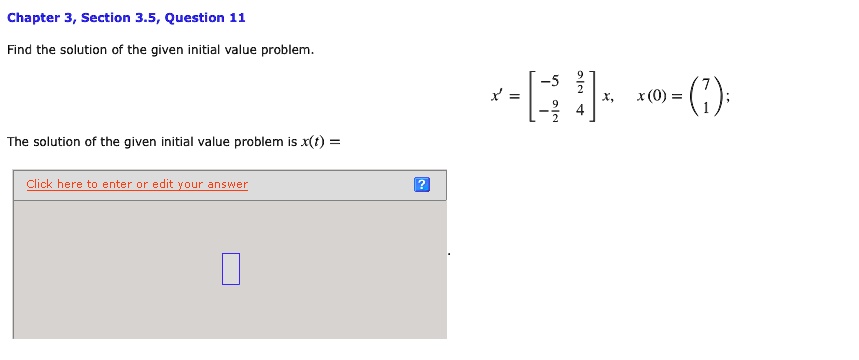 Chapter 3, Section 3.5, Question 11

Find the solution of the given initial value problem.

$x' = \begin{bmatrix} -5 & \frac{9}{2} \\ -\frac{9}{2} & 4 \end{bmatrix} x, \quad x(0) = \begin{pmatrix} 7 \\ 1 \end{pmatrix};$

The solution of the given initial value problem is $x(t) =$

Click here to enter or edit your answer

?

.